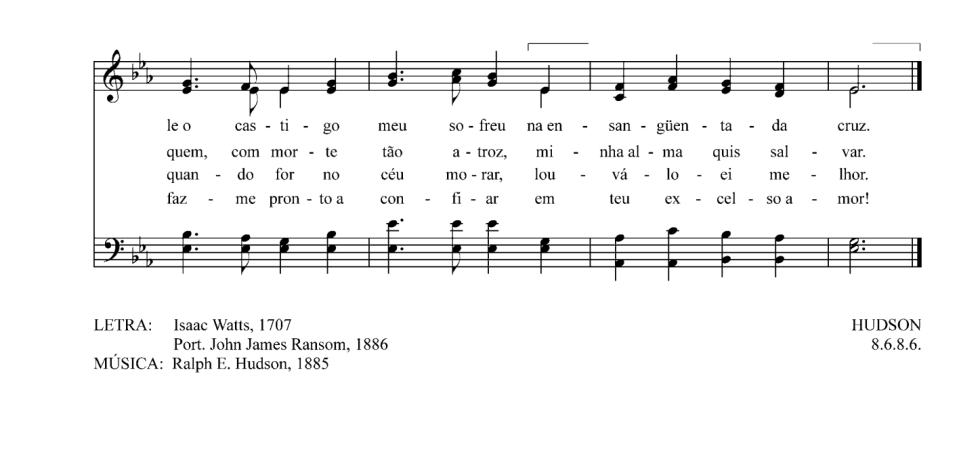 le o cas - ti - go meu so - freu na en - san - güen - ta - da cruz.
quem, com mor - te tão a - troz, mi - nha al - ma quis sal - var.
quan - do for no céu mo - rar, lou - vá - lo - ei me - lhor.
faz - me pron - to a con - fi - ar em teu ex - cel - so a - mor!

LETRA: Isaac Watts, 1707
Port. John James Ransom, 1886
MÚSICA: Ralph E. Hudson, 1885

HUDSON
8.6.8.6.